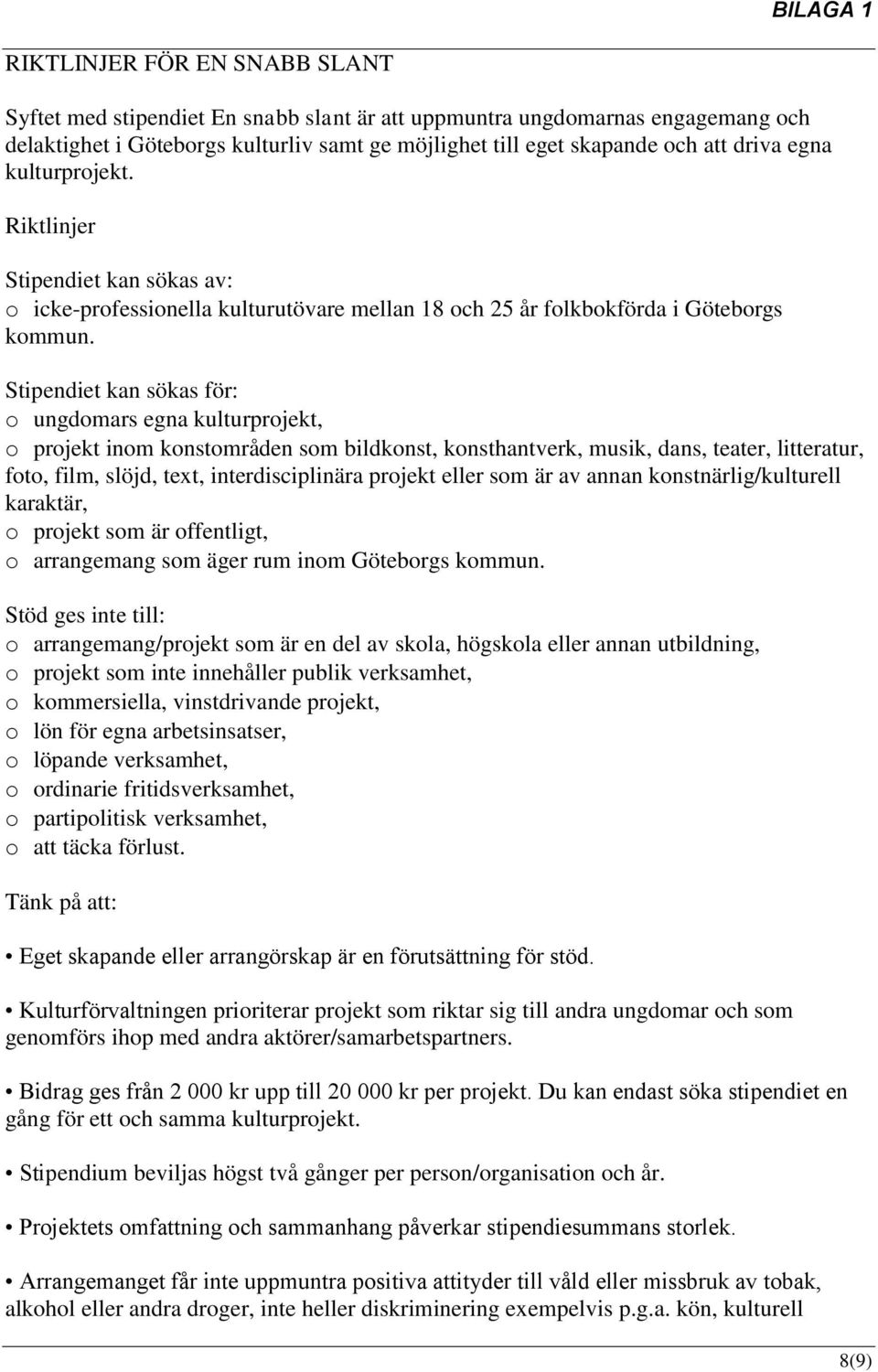 BILAGA 1

RIKTLINJER FÖR EN SNABB SLANT

Syftet med stipendiet En snabb slant är att uppmuntra ungdomarnas engagemang och delaktighet i Göteborgs kulturliv samt ge möjlighet till eget skapande och att driva egna kulturprojekt.

Riktlinjer

Stipendiet kan sökas av:
o icke-professionella kulturutövare mellan 18 och 25 år folkbokförda i Göteborgs kommun.

Stipendiet kan sökas för:
o ungdomars egna kulturprojekt,
o projekt inom konstområden som bildkonst, konsthantverk, musik, dans, teater, litteratur, foto, film, slöjd, text, interdisciplinära projekt eller som är av annan konstnärlig/kulturell karaktär,
o projekt som är offentligt,
o arrangemang som äger rum inom Göteborgs kommun.

Stöd ges inte till:
o arrangemang/projekt som är en del av skola, högskola eller annan utbildning,
o projekt som inte innehåller publik verksamhet,
o kommersiella, vinstdrivande projekt,
o lön för egna arbetsinsatser,
o löpande verksamhet,
o ordinarie fritidsverksamhet,
o partipolitisk verksamhet,
o att täcka förlust.

Tänk på att:

• Eget skapande eller arrangörskap är en förutsättning för stöd.

• Kulturförvaltningen prioriterar projekt som riktar sig till andra ungdomar och som genomförs ihop med andra aktörer/samarbetspartners.

• Bidrag ges från 2 000 kr upp till 20 000 kr per projekt. Du kan endast söka stipendiet en gång för ett och samma kulturprojekt.

• Stipendium beviljas högst två gånger per person/organisation och år.

• Projektets omfattning och sammanhang påverkar stipendiesummans storlek.

• Arrangemanget får inte uppmuntra positiva attityder till våld eller missbruk av tobak, alkohol eller andra droger, inte heller diskriminering exempelvis p.g.a. kön, kulturell

8(9)